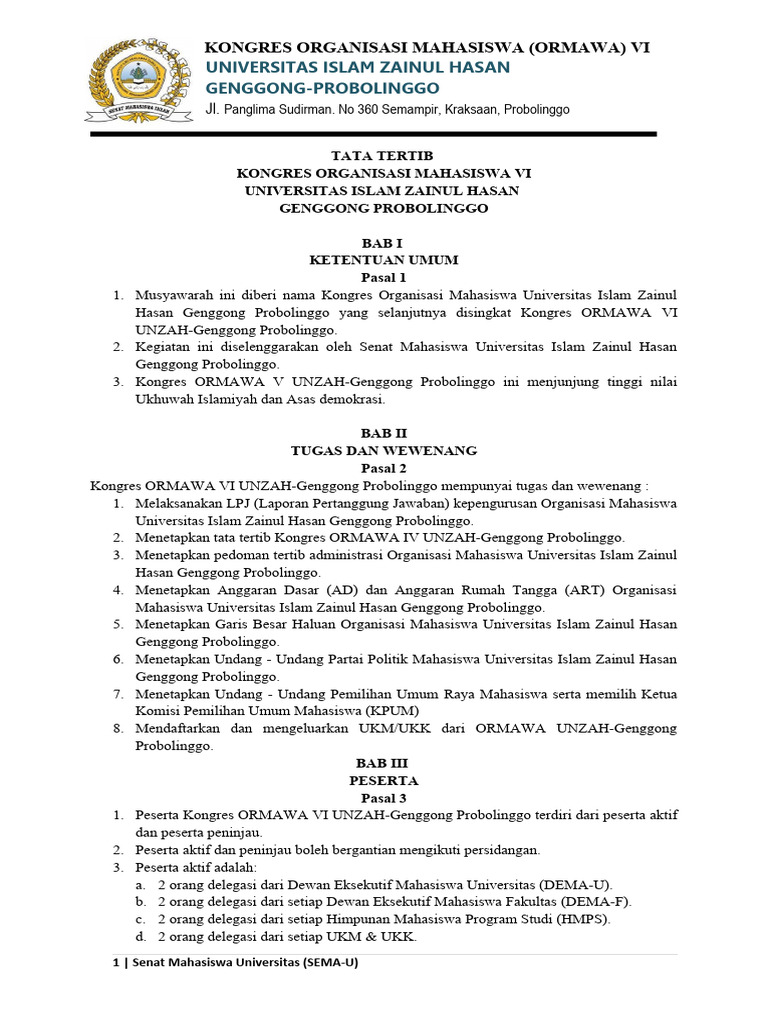 SENAT MAHASISWA UNZAH

KONGRES ORGANISASI MAHASISWA (ORMAWA) VI
UNIVERSITAS ISLAM ZAINUL HASAN
GENGGONG-PROBOLINGGO
Jl. Panglima Sudirman. No 360 Semampir, Kraksaan, Probolinggo

TATA TERTIB
KONGRES ORGANISASI MAHASISWA VI
UNIVERSITAS ISLAM ZAINUL HASAN
GENGGONG PROBOLINGGO

BAB I
KETENTUAN UMUM
Pasal 1

1. Musyawarah ini diberi nama Kongres Organisasi Mahasiswa Universitas Islam Zainul Hasan Genggong Probolinggo yang selanjutnya disingkat Kongres ORMAWA VI UNZAH-Genggong Probolinggo.
2. Kegiatan ini diselenggarakan oleh Senat Mahasiswa Universitas Islam Zainul Hasan Genggong Probolinggo.
3. Kongres ORMAWA V UNZAH-Genggong Probolinggo ini menjunjung tinggi nilai Ukhuwah Islamiyah dan Asas demokrasi.

BAB II
TUGAS DAN WEWENANG
Pasal 2

Kongres ORMAWA VI UNZAH-Genggong Probolinggo mempunyai tugas dan wewenang :
1. Melaksanakan LPJ (Laporan Pertanggung Jawaban) kepengurusan Organisasi Mahasiswa Universitas Islam Zainul Hasan Genggong Probolinggo.
2. Menetapkan tata tertib Kongres ORMAWA IV UNZAH-Genggong Probolinggo.
3. Menetapkan pedoman tertib administrasi Organisasi Mahasiswa Universitas Islam Zainul Hasan Genggong Probolinggo.
4. Menetapkan Anggaran Dasar (AD) dan Anggaran Rumah Tangga (ART) Organisasi Mahasiswa Universitas Islam Zainul Hasan Genggong Probolinggo.
5. Menetapkan Garis Besar Haluan Organisasi Mahasiswa Universitas Islam Zainul Hasan Genggong Probolinggo.
6. Menetapkan Undang - Undang Partai Politik Mahasiswa Universitas Islam Zainul Hasan Genggong Probolinggo.
7. Menetapkan Undang - Undang Pemilihan Umum Raya Mahasiswa serta memilih Ketua Komisi Pemilihan Umum Mahasiswa (KPUM)
8. Mendaftarkan dan mengeluarkan UKM/UKK dari ORMAWA UNZAH-Genggong Probolinggo.

BAB III
PESERTA
Pasal 3

1. Peserta Kongres ORMAWA VI UNZAH-Genggong Probolinggo terdiri dari peserta aktif dan peserta peninjau.
2. Peserta aktif dan peninjau boleh bergantian mengikuti persidangan.
3. Peserta aktif adalah:
a. 2 orang delegasi dari Dewan Eksekutif Mahasiswa Universitas (DEMA-U).
b. 2 orang delegasi dari setiap Dewan Eksekutif Mahasiswa Fakultas (DEMA-F).
c. 2 orang delegasi dari setiap Himpunan Mahasiswa Program Studi (HMPS).
d. 2 orang delegasi dari setiap UKM & UKK.

1 | Senat Mahasiswa Universitas (SEMA-U)